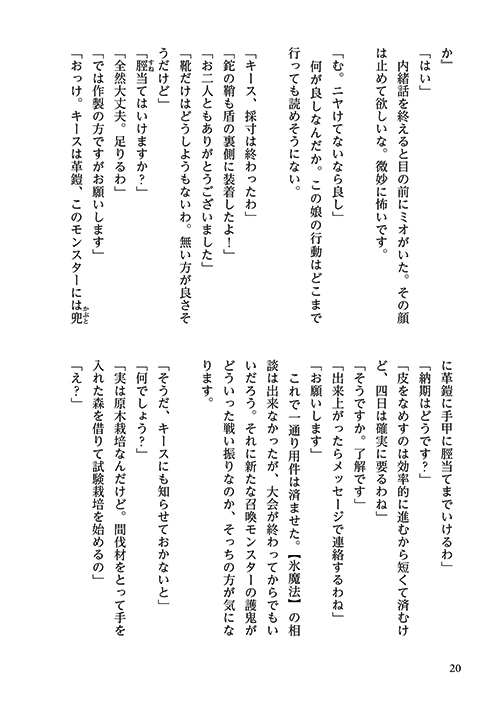 か」

「はい」

内緒話を終えると目の前にミオがいた。その顔は止めて欲しいな。微妙に怖いです。

「む。ニヤけてないなら良し」

何が良しなんだか。この娘の行動はどこまで行っても読めそうにない。

「キース、採寸は終わったわ」

「鉈の鞘も盾の裏側に装着したよ！」

「お二人ともありがとうございました」

「靴だけはどうしようもないわ。無い方が良さそうだけど」

「脛当てはいけますか？」

「全然大丈夫。足りるわ」

「では作製の方ですがお願いします」

「おっけ。キースは革鎧、このモンスターには兜に革鎧に手甲に脛当てまでいけるわ」

「納期はどうです？」

「皮をなめすのは効率的に進むから短くて済むけど、四日は確実に要るわね」

「そうですか。了解です」

「出来上がったらメッセージで連絡するわね」

「お願いします」

これで一通り用件は済ませた。【氷魔法】の相談は出来なかったが、大会が終わってからでもいいだろう。それに新たな召喚モンスターの護鬼がどういった戦い振りなのか、そっちの方が気になります。

「そうだ、キースにも知らせておかないと」

「何でしょう？」

「実は原木栽培なんだけど。間伐材をとって手を入れた森を借りて試験栽培を始めるの」

「え？」

20